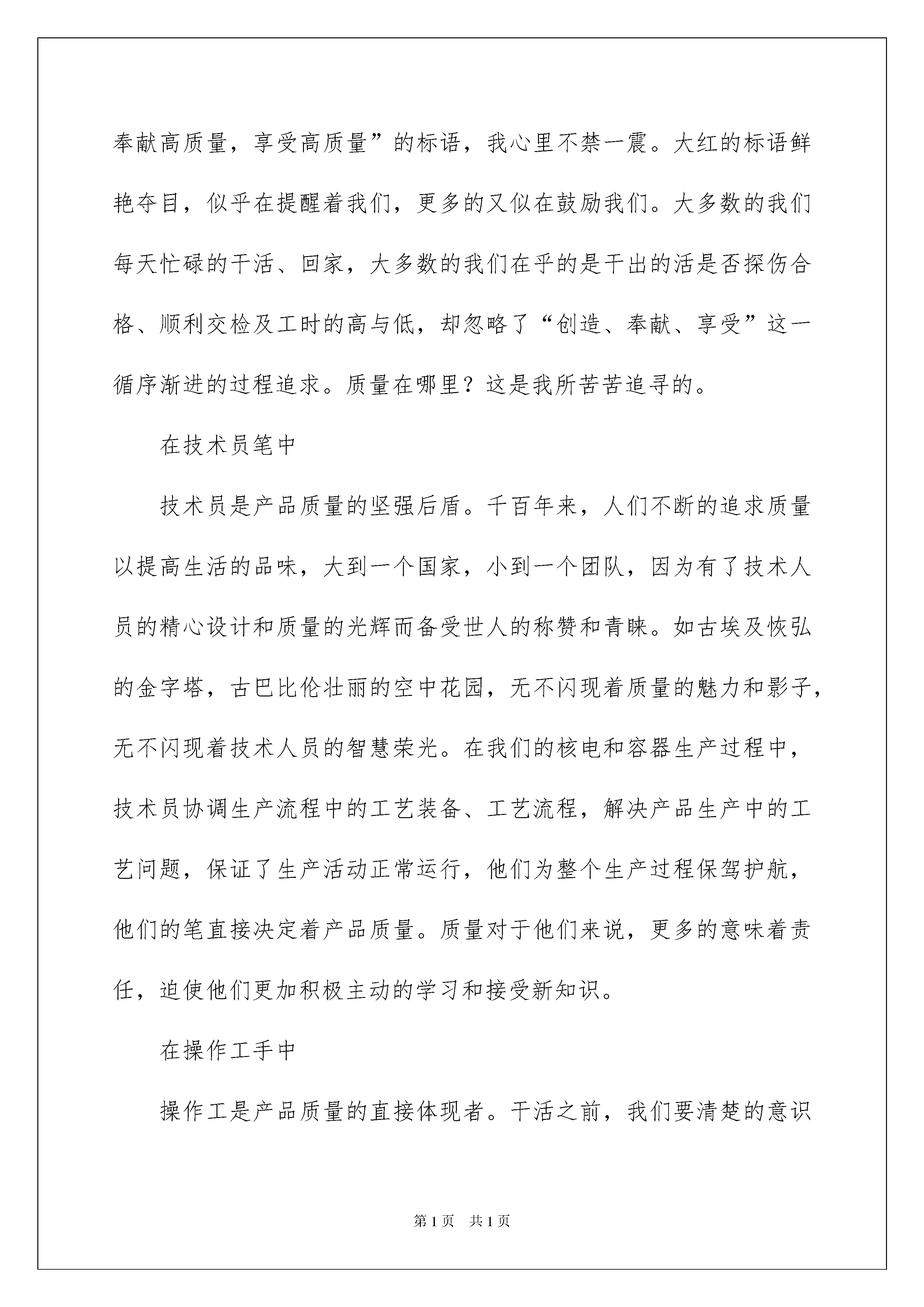 奉献高质量，享受高质量”的标语，我心里不禁一震。大红的标语鲜艳夺目，似乎在提醒着我们，更多的又似在鼓励我们。大多数的我们每天忙碌的干活、回家，大多数的我们在乎的是干出的活是否探伤合格、顺利交检及工时的高与低，却忽略了“创造、奉献、享受”这一循序渐进的过程追求。质量在哪里？这是我所苦苦追寻的。

在技术员笔中

技术员是产品质量的坚强后盾。千百年来，人们不断的追求质量以提高生活的品味，大到一个国家，小到一个团队，因为有了技术人员的精心设计和质量的光辉而备受世人的称赞和青睐。如古埃及恢弘的金字塔，古巴比伦壮丽的空中花园，无不闪现着质量的魅力和影子，无不闪现着技术人员的智慧荣光。在我们的核电和容器生产过程中，技术员协调生产流程中的工艺装备、工艺流程，解决产品生产中的工艺问题，保证了生产活动正常运行，他们为整个生产过程保驾护航，他们的笔直接决定着产品质量。质量对于他们来说，更多的意味着责任，迫使他们更加积极主动的学习和接受新知识。

在操作工手中

操作工是产品质量的直接体现者。干活之前，我们要清楚的意识

第1页　共1页